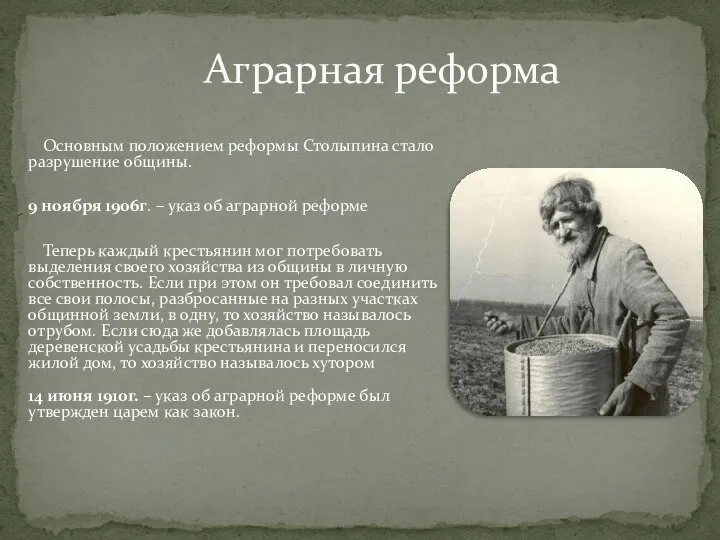 Аграрная реформа

Основным положением реформы Столыпина стало разрушение общины.

9 ноября 1906г. – указ об аграрной реформе

Теперь каждый крестьянин мог потребовать выделения своего хозяйства из общины в личную собственность. Если при этом он требовал соединить все свои полосы, разбросанные на разных участках общинной земли, в одну, то хозяйство называлось отрубом. Если сюда же добавлялась площадь деревенской усадьбы крестьянина и переносился жилой дом, то хозяйство называлось хутором

14 июня 1910г. – указ об аграрной реформе был утвержден царем как закон.